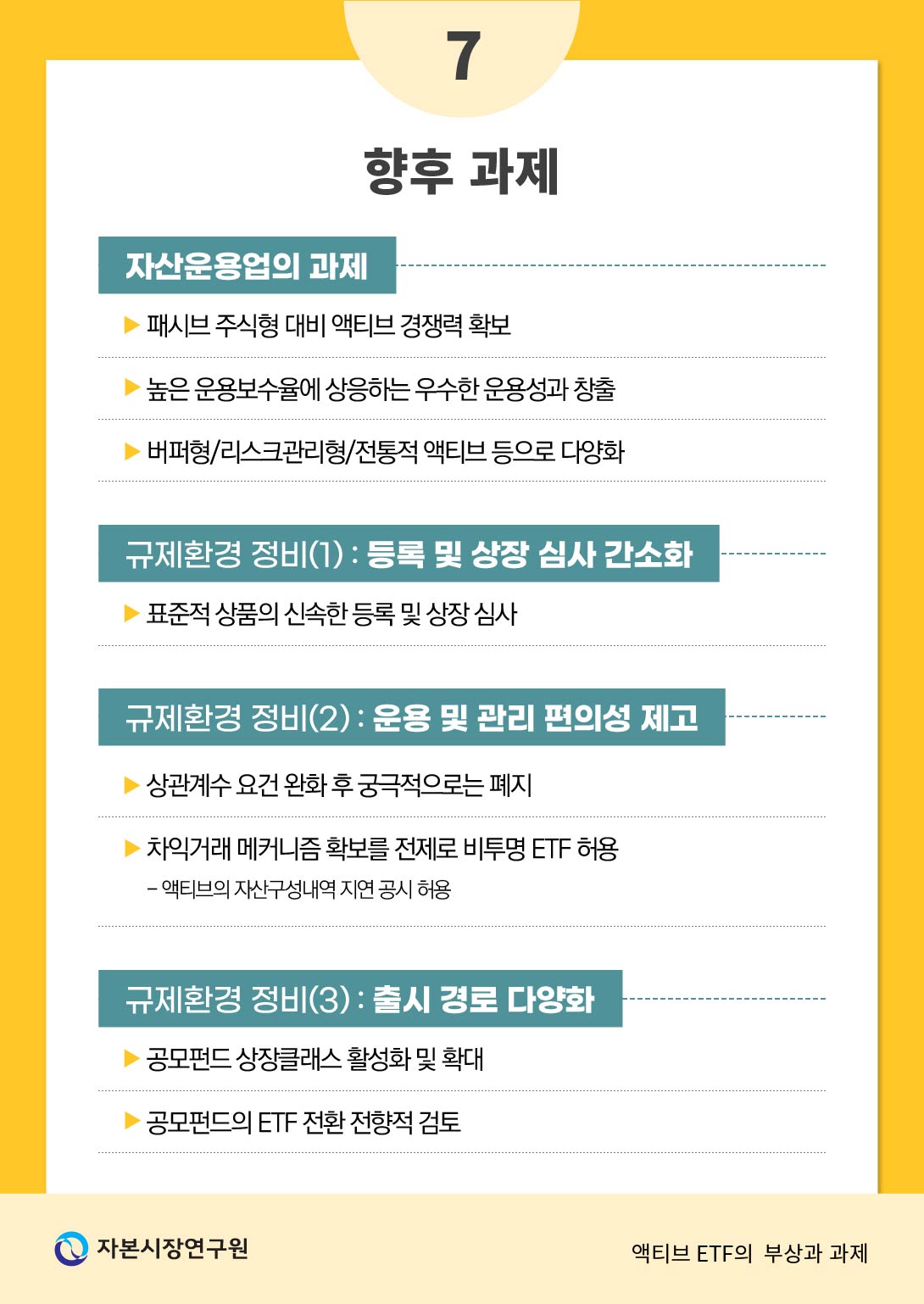 7

향후 과제

자산운용업의 과제

▶ 패시브 주식형 대비 액티브 경쟁력 확보

▶ 높은 운용보수율에 상응하는 우수한 운용성과 창출

▶ 버퍼형/리스크관리형/전통적 액티브 등으로 다양화

규제환경 정비(1) : 등록 및 상장 심사 간소화

▶ 표준적 상품의 신속한 등록 및 상장 심사

규제환경 정비(2) : 운용 및 관리 편의성 제고

▶ 상관계수 요건 완화 후 궁극적으로는 폐지

▶ 차익거래 메커니즘 확보를 전제로 비투명 ETF 허용
– 액티브의 자산구성내역 지연 공시 허용

규제환경 정비(3) : 출시 경로 다양화

▶ 공모펀드 상장클래스 활성화 및 확대

▶ 공모펀드의 ETF 전환 전향적 검토

자본시장연구원

액티브 ETF의 부상과 과제